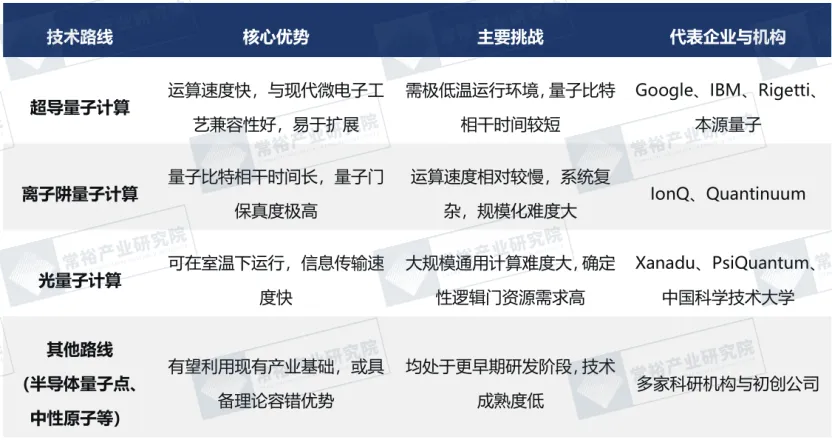 | 技术路线 | 核心优势 | 主要挑战 | 代表企业与机构 |
|---|---|---|---|
| 超导量子计算 | 运算速度快，与现代微电子工艺兼容性好，易于扩展 | 需极低温运行环境，量子比特相干时间较短 | Google、IBM、Rigetti、本源量子 |
| 离子阱量子计算 | 量子比特相干时间长，量子门保真度极高 | 运算速度相对较慢，系统复杂，规模化难度大 | IonQ、Quantinuum |
| 光量子计算 | 可在室温下运行，信息传输速度快 | 大规模通用计算难度大，确定性逻辑门资源需求高 | Xanadu、PsiQuantum、中国科学技术大学 |
| 其他路线（半导体量子点、中性原子等） | 有望利用现有产业基础，或具备理论容错优势 | 均处于更早期研发阶段，技术成熟度低 | 多家科研机构与初创公司 |

常裕产业研究院